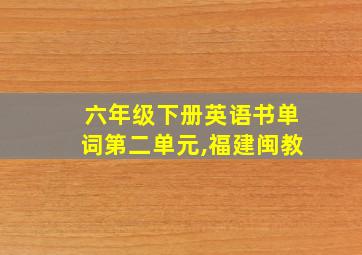 六年级下册英语书单词第二单元,福建闽教